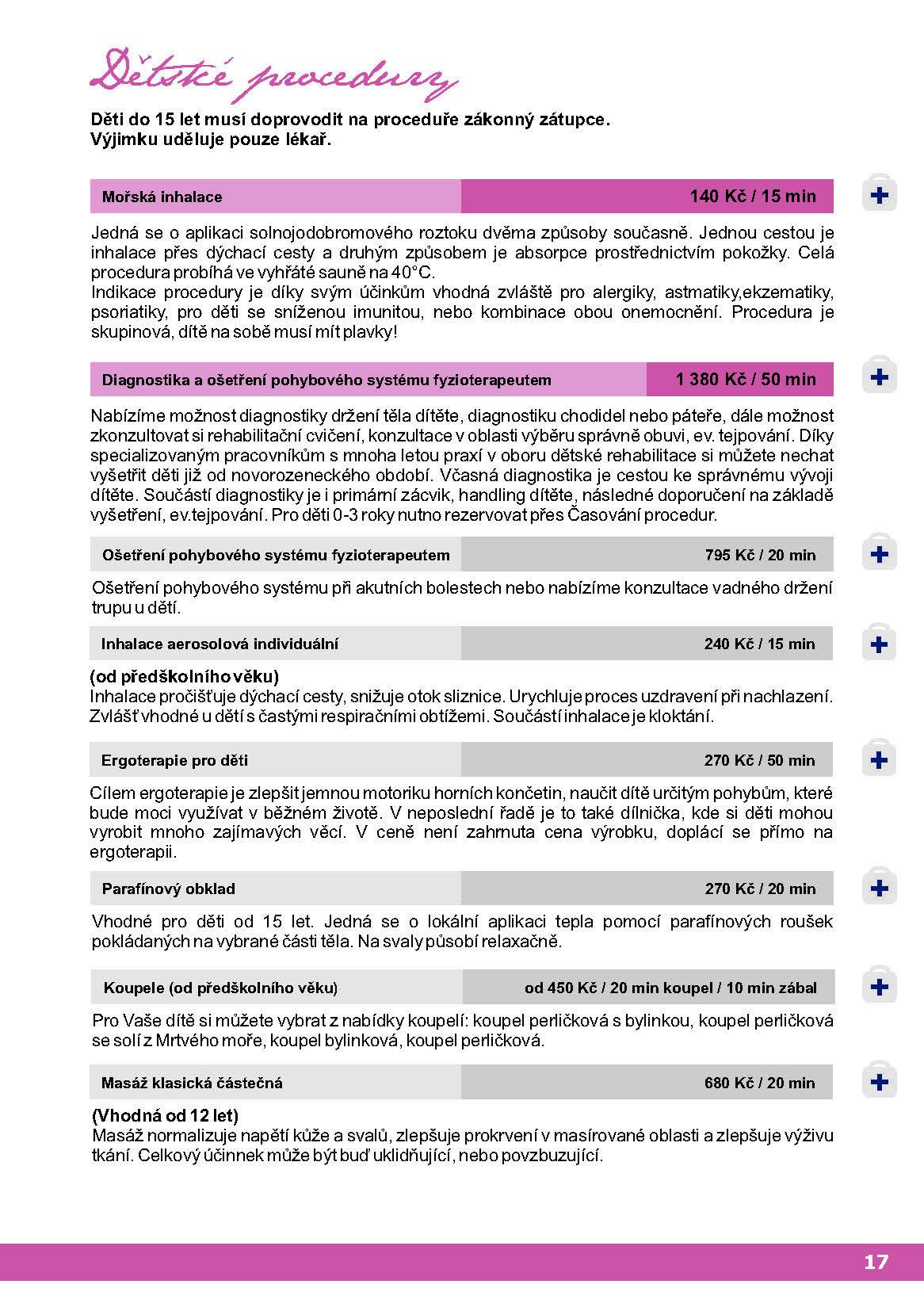 Dětské procedury

Děti do 15 let musí doprovodit na proceduře zákonný zátupce.
Výjimku uděluje pouze lékař.

Mořská inhalace 140 Kč / 15 min

Jedná se o aplikaci solnojodobromového roztoku dvěma způsoby současně. Jednou cestou je inhalace přes dýchací cesty a druhým způsobem je absorpce prostřednictvím pokožky. Celá procedura probíhá ve vyhřáté sauně na 40°C.
Indikace procedury je díky svým účinkům vhodná zvláště pro alergiky, astmatiky,ekzematiky, psoriatiky, pro děti se sníženou imunitou, nebo kombinace obou onemocnění. Procedura je skupinová, dítě na sobě musí mít plavky!

Diagnostika a ošetření pohybového systému fyzioterapeutem 1 380 Kč / 50 min

Nabízíme možnost diagnostiky držení těla dítěte, diagnostiku chodidel nebo páteře, dále možnost zkonzultovat si rehabilitační cvičení, konzultace v oblasti výběru správně obuvi, ev. tejpování. Díky specializovaným pracovníkům s mnoha letou praxí v oboru dětské rehabilitace si můžete nechat vyšetřit děti již od novorozeneckého období. Včasná diagnostika je cestou ke správnému vývoji dítěte. Součástí diagnostiky je i primární zácvik, handling dítěte, následné doporučení na základě vyšetření, ev.tejpování. Pro děti 0-3 roky nutno rezervovat přes Časování procedur.

Ošetření pohybového systému fyzioterapeutem 795 Kč / 20 min

Ošetření pohybového systému při akutních bolestech nebo nabízíme konzultace vadného držení trupu u dětí.

Inhalace aerosolová individuální 240 Kč / 15 min

(od předškolního věku)
Inhalace pročišťuje dýchací cesty, snižuje otok sliznice. Urychluje proces uzdravení při nachlazení. Zvlášť vhodné u dětí s častými respiračními obtížemi. Součástí inhalace je kloktání.

Ergoterapie pro děti 270 Kč / 50 min

Cílem ergoterapie je zlepšit jemnou motoriku horních končetin, naučit dítě určitým pohybům, které bude moci využívat v běžném životě. V neposlední řadě je to také dílnička, kde si děti mohou vyrobit mnoho zajímavých věcí. V ceně není zahrnuta cena výrobku, doplácí se přímo na ergoterapii.

Parafínový obklad 270 Kč / 20 min

Vhodné pro děti od 15 let. Jedná se o lokální aplikaci tepla pomocí parafínových roušek pokládaných na vybrané části těla. Na svaly působí relaxačně.

Koupele (od předškolního věku) od 450 Kč / 20 min koupel / 10 min zábal

Pro Vaše dítě si můžete vybrat z nabídky koupelí: koupel perličková s bylinkou, koupel perličková se solí z Mrtvého moře, koupel bylinková, koupel perličková.

Masáž klasická částečná 680 Kč / 20 min

(Vhodná od 12 let)
Masáž normalizuje napětí kůže a svalů, zlepšuje prokrvení v masírované oblasti a zlepšuje výživu tkání. Celkový účinnek může být buď uklidňující, nebo povzbuzující.

17